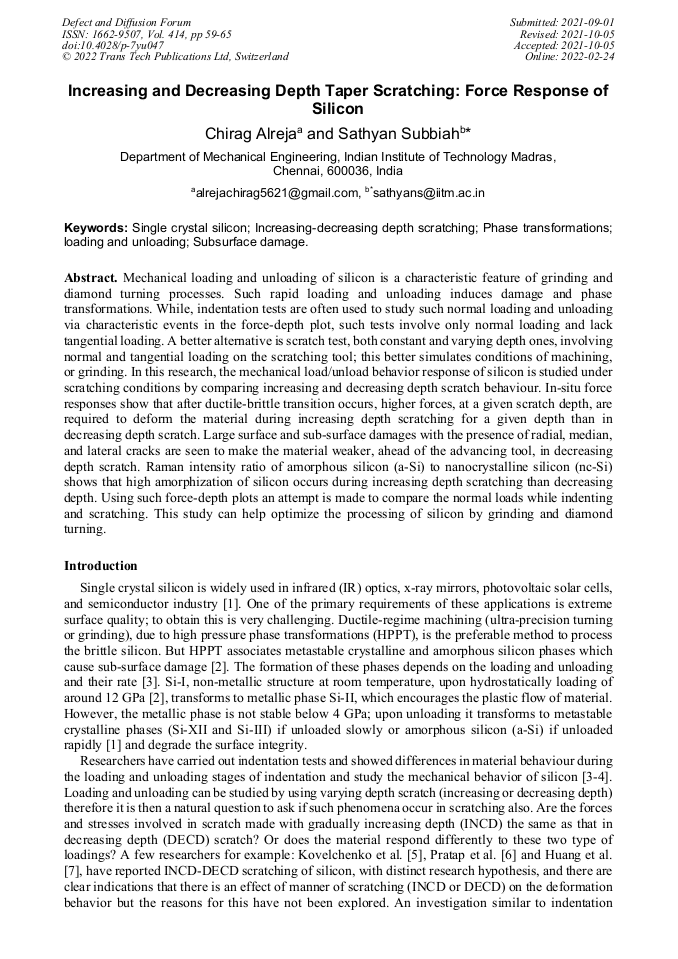 Defect and Diffusion Forum
ISSN: 1662-9507, Vol. 414, pp 59-65
doi:10.4028/p-7yu047
© 2022 Trans Tech Publications Ltd, Switzerland

Submitted: 2021-09-01
Revised: 2021-10-05
Accepted: 2021-10-05
Online: 2022-02-24

Increasing and Decreasing Depth Taper Scratching: Force Response of Silicon

Chirag Alreja$^a$ and Sathyan Subbiah$^{b*}$

Department of Mechanical Engineering, Indian Institute of Technology Madras, Chennai, 600036, India

$^a$alrejachirag5621@gmail.com, $^{b*}$sathyans@iitm.ac.in

Keywords: Single crystal silicon; Increasing-decreasing depth scratching; Phase transformations; loading and unloading; Subsurface damage.

Abstract. Mechanical loading and unloading of silicon is a characteristic feature of grinding and diamond turning processes. Such rapid loading and unloading induces damage and phase transformations. While, indentation tests are often used to study such normal loading and unloading via characteristic events in the force-depth plot, such tests involve only normal loading and lack tangential loading. A better alternative is scratch test, both constant and varying depth ones, involving normal and tangential loading on the scratching tool; this better simulates conditions of machining, or grinding. In this research, the mechanical load/unload behavior response of silicon is studied under scratching conditions by comparing increasing and decreasing depth scratch behaviour. In-situ force responses show that after ductile-brittle transition occurs, higher forces, at a given scratch depth, are required to deform the material during increasing depth scratching for a given depth than in decreasing depth scratch. Large surface and sub-surface damages with the presence of radial, median, and lateral cracks are seen to make the material weaker, ahead of the advancing tool, in decreasing depth scratch. Raman intensity ratio of amorphous silicon (a-Si) to nanocrystalline silicon (nc-Si) shows that high amorphization of silicon occurs during increasing depth scratching than decreasing depth. Using such force-depth plots an attempt is made to compare the normal loads while indenting and scratching. This study can help optimize the processing of silicon by grinding and diamond turning.

Introduction

Single crystal silicon is widely used in infrared (IR) optics, x-ray mirrors, photovoltaic solar cells, and semiconductor industry [1]. One of the primary requirements of these applications is extreme surface quality; to obtain this is very challenging. Ductile-regime machining (ultra-precision turning or grinding), due to high pressure phase transformations (HPPT), is the preferable method to process the brittle silicon. But HPPT associates metastable crystalline and amorphous silicon phases which cause sub-surface damage [2]. The formation of these phases depends on the loading and unloading and their rate [3]. Si-I, non-metallic structure at room temperature, upon hydrostatically loading of around 12 GPa [2], transforms to metallic phase Si-II, which encourages the plastic flow of material. However, the metallic phase is not stable below 4 GPa; upon unloading it transforms to metastable crystalline phases (Si-XII and Si-III) if unloaded slowly or amorphous silicon (a-Si) if unloaded rapidly [1] and degrade the surface integrity.

Researchers have carried out indentation tests and showed differences in material behaviour during the loading and unloading stages of indentation and study the mechanical behavior of silicon [3-4]. Loading and unloading can be studied by using varying depth scratch (increasing or decreasing depth) therefore it is then a natural question to ask if such phenomena occur in scratching also. Are the forces and stresses involved in scratch made with gradually increasing depth (INCD) the same as that in decreasing depth (DECD) scratch? Or does the material respond differently to these two type of loadings? A few researchers for example: Kovelchenko et al. [5], Pratap et al. [6] and Huang et al. [7], have reported INCD-DECD scratching of silicon, with distinct research hypothesis, and there are clear indications that there is an effect of manner of scratching (INCD or DECD) on the deformation behavior but the reasons for this have not been explored. An investigation similar to indentation